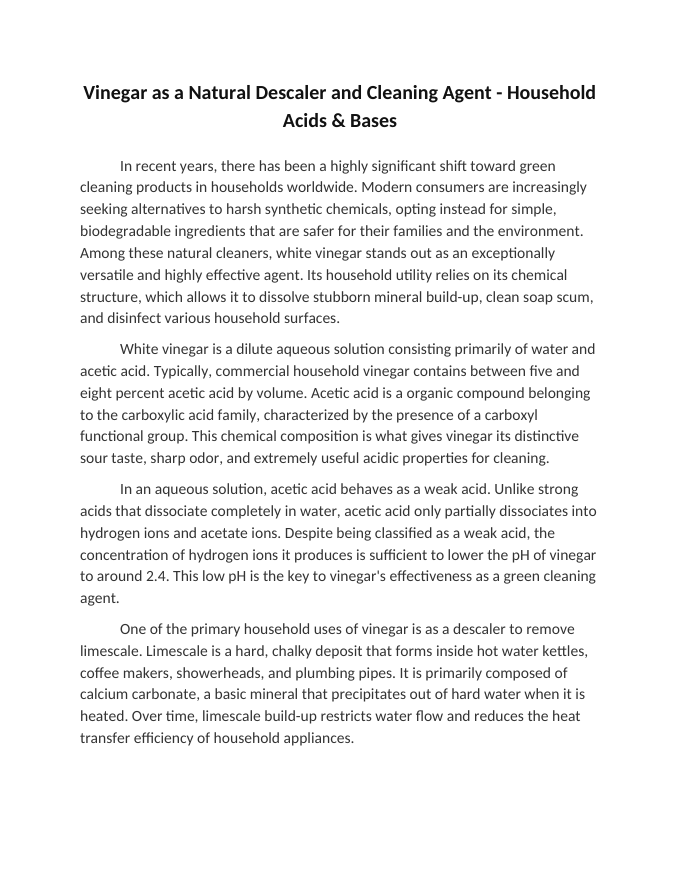 Vinegar as a Natural Descaler and Cleaning Agent - Household Acids & Bases

In recent years, there has been a highly significant shift toward green cleaning products in households worldwide. Modern consumers are increasingly seeking alternatives to harsh synthetic chemicals, opting instead for simple, biodegradable ingredients that are safer for their families and the environment. Among these natural cleaners, white vinegar stands out as an exceptionally versatile and highly effective agent. Its household utility relies on its chemical structure, which allows it to dissolve stubborn mineral build-up, clean soap scum, and disinfect various household surfaces.

White vinegar is a dilute aqueous solution consisting primarily of water and acetic acid. Typically, commercial household vinegar contains between five and eight percent acetic acid by volume. Acetic acid is a organic compound belonging to the carboxylic acid family, characterized by the presence of a carboxyl functional group. This chemical composition is what gives vinegar its distinctive sour taste, sharp odor, and extremely useful acidic properties for cleaning.

In an aqueous solution, acetic acid behaves as a weak acid. Unlike strong acids that dissociate completely in water, acetic acid only partially dissociates into hydrogen ions and acetate ions. Despite being classified as a weak acid, the concentration of hydrogen ions it produces is sufficient to lower the pH of vinegar to around 2.4. This low pH is the key to vinegar's effectiveness as a green cleaning agent.

One of the primary household uses of vinegar is as a descaler to remove limescale. Limescale is a hard, chalky deposit that forms inside hot water kettles, coffee makers, showerheads, and plumbing pipes. It is primarily composed of calcium carbonate, a basic mineral that precipitates out of hard water when it is heated. Over time, limescale build-up restricts water flow and reduces the heat transfer efficiency of household appliances.